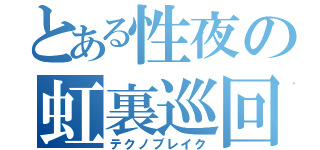 とある性夜の
虹裏巡回
テクノブレイク